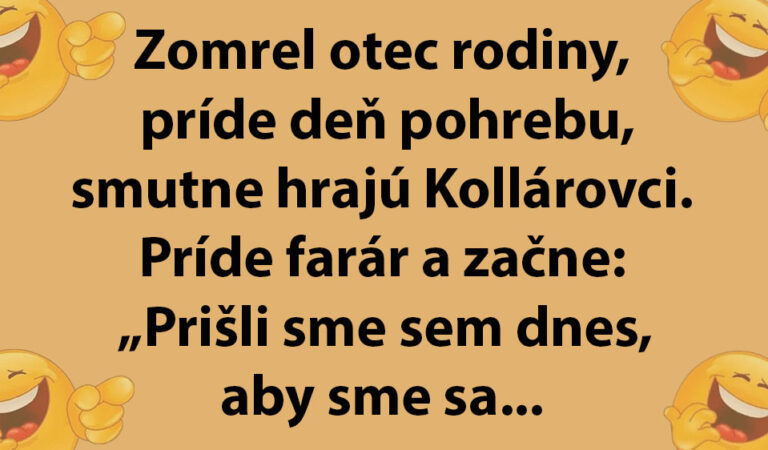 Zomrel otec rodiny, príde deň pohrebu, smutne hrajú Kollárovci. Príde farár a začne: „Prišli sme sem dnes, aby sme sa...